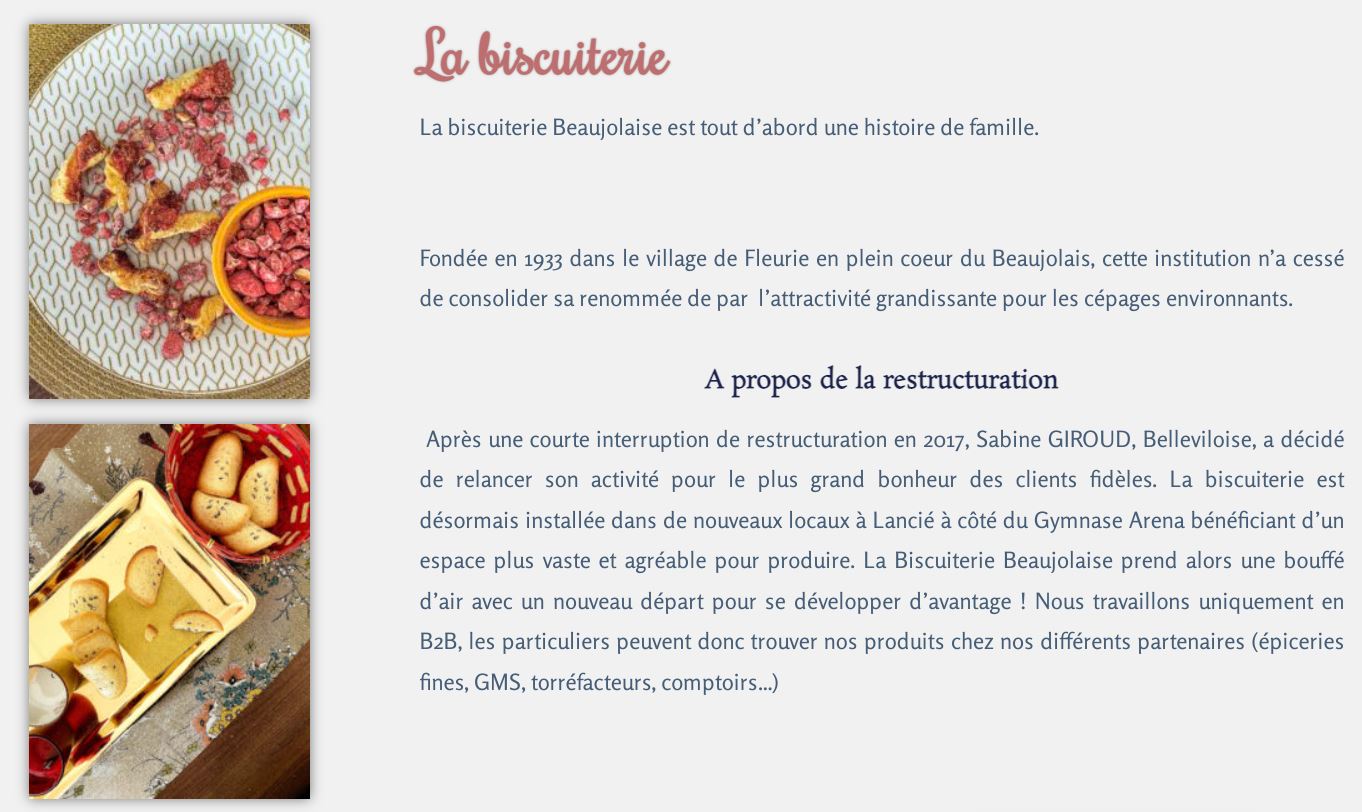 La biscuiterie

La biscuiterie Beaujolaise est tout d'abord une histoire de famille.

Fondée en 1933 dans le village de Fleurie en plein coeur du Beaujolais, cette institution n'a cessé de consolider sa renommée de par l'attractivité grandissante pour les cépages environnants.

A propos de la restructuration

Après une courte interruption de restructuration en 2017, Sabine GIROUD, Belleviloise, a décidé de relancer son activité pour le plus grand bonheur des clients fidèles. La biscuiterie est désormais installée dans de nouveaux locaux à Lancié à côté du Gymnase Arena bénéficiant d'un espace plus vaste et agréable pour produire. La Biscuiterie Beaujolaise prend alors une bouffé d'air avec un nouveau départ pour se développer d'avantage ! Nous travaillons uniquement en B2B, les particuliers peuvent donc trouver nos produits chez nos différents partenaires (épiceries fines, GMS, torréfacteurs, comptoirs...)